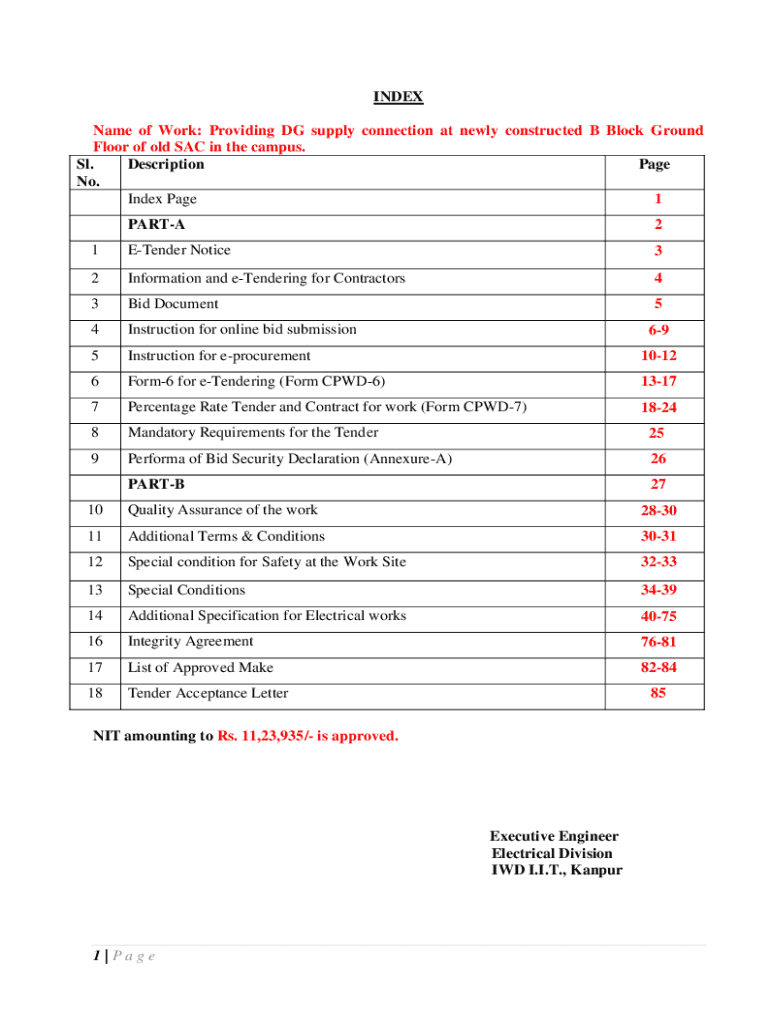 INDEX

Name of Work: Providing DG supply connection at newly constructed B Block Ground Floor of old SAC in the campus.

| Sl. No. | Description | Page |
|---|---|---|
| | Index Page | 1 |
| | PART-A | 2 |
| 1 | E-Tender Notice | 3 |
| 2 | Information and e-Tendering for Contractors | 4 |
| 3 | Bid Document | 5 |
| 4 | Instruction for online bid submission | 6-9 |
| 5 | Instruction for e-procurement | 10-12 |
| 6 | Form-6 for e-Tendering (Form CPWD-6) | 13-17 |
| 7 | Percentage Rate Tender and Contract for work (Form CPWD-7) | 18-24 |
| 8 | Mandatory Requirements for the Tender | 25 |
| 9 | Performa of Bid Security Declaration (Annexure-A) | 26 |
| | PART-B | 27 |
| 10 | Quality Assurance of the work | 28-30 |
| 11 | Additional Terms & Conditions | 30-31 |
| 12 | Special condition for Safety at the Work Site | 32-33 |
| 13 | Special Conditions | 34-39 |
| 14 | Additional Specification for Electrical works | 40-75 |
| 16 | Integrity Agreement | 76-81 |
| 17 | List of Approved Make | 82-84 |
| 18 | Tender Acceptance Letter | 85 |

NIT amounting to Rs. 11,23,935/- is approved.

Executive Engineer
Electrical Division
IWD I.I.T., Kanpur

1 | P a g e